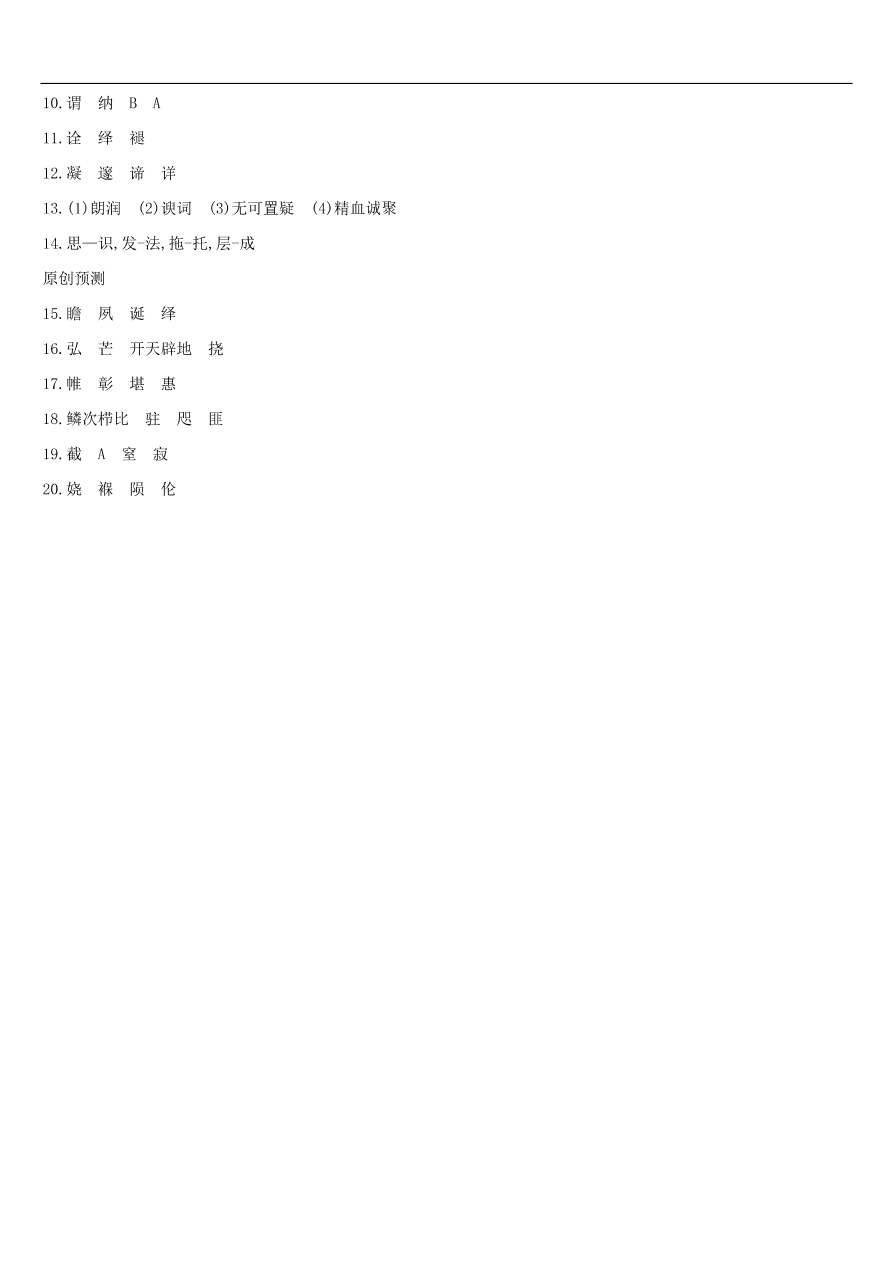 10.谓　纳　B　A

11.诠　绎　褪

12.凝　邃　谛　详

13.(1)朗润　(2)谀词　(3)无可置疑　(4)精血诚聚

14.思—识,发-法,拖-托,层-成

原创预测

15.瞻　夙　诞　绎

16.弘　芒　开天辟地　挠

17.帷　彰　堪　惠

18.鳞次栉比　驻　咫　匪

19.截　A　窒　寂

20.娆　褓　陨　伦